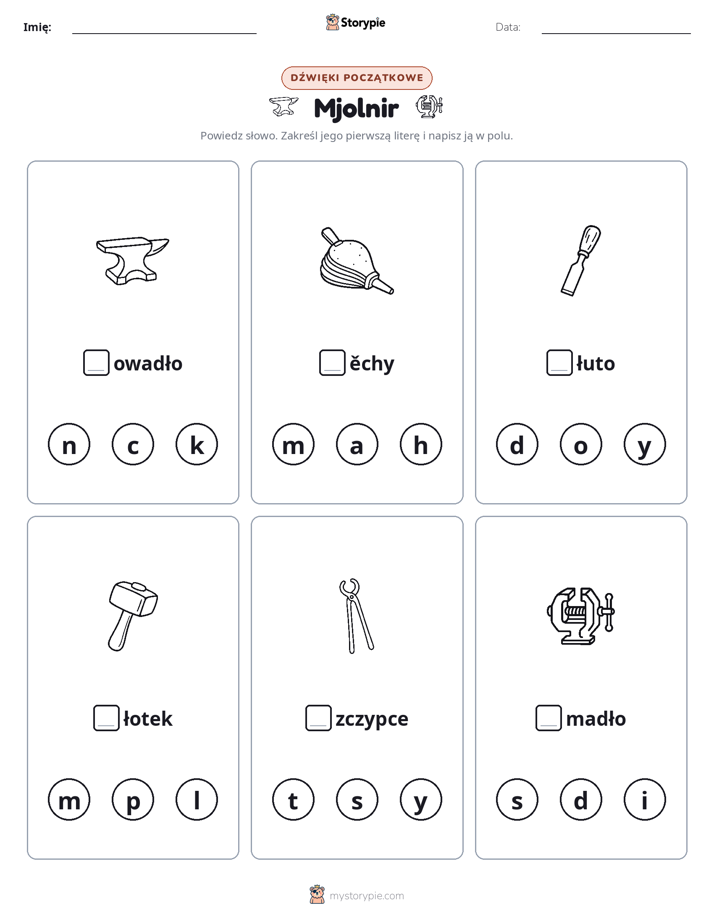 Imię: ____ Storypie Data: ____

DŹWIĘKI POCZĄTKOWE

Mjolnir

Powiedz słowo. Zakreśl jego pierwszą literę i napisz ją w polu.

____owadło

n c k

____ěchy

m a h

____łuto

d o y

____łotek

m p l

____zczypce

t s y

____madło

s d i

mystorypie.com